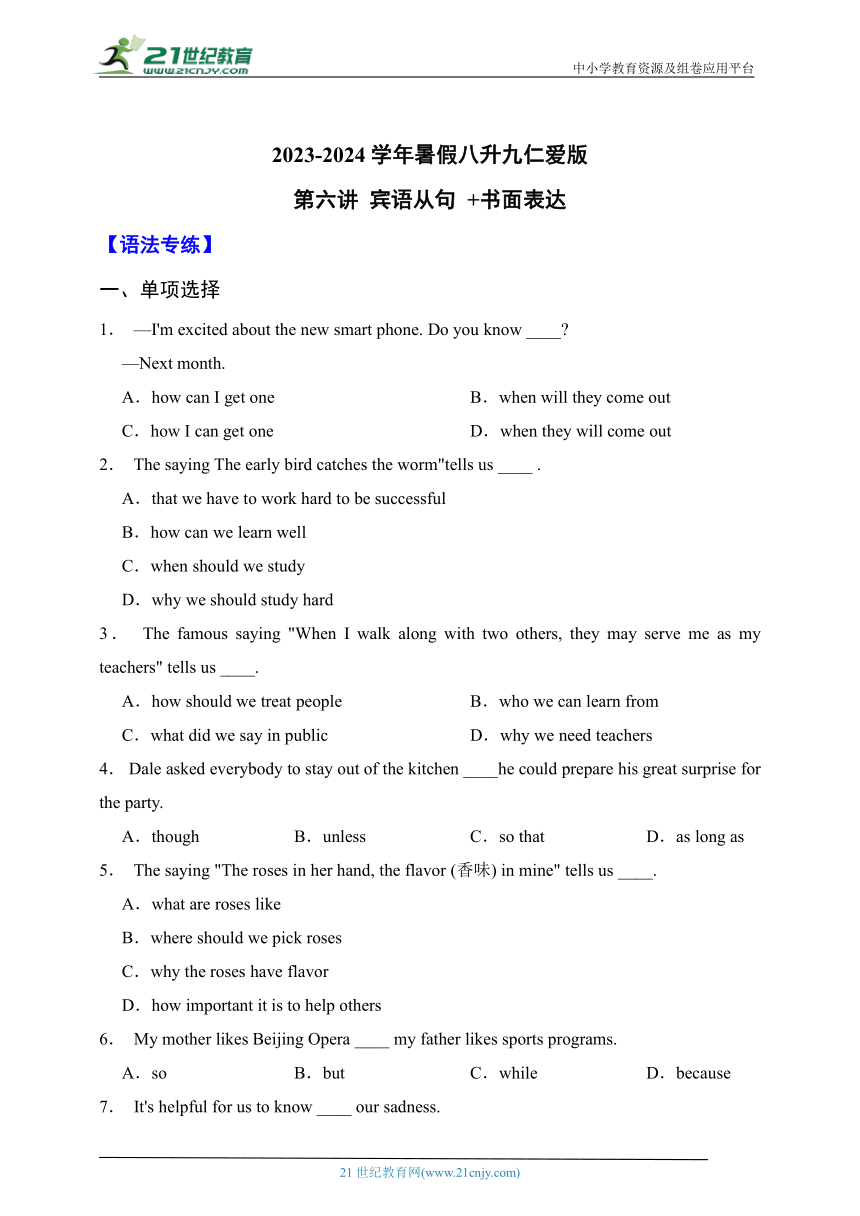 21世纪教育
www.21cnjy.com
中小学教育资源及组卷应用平台

2023-2024 学年暑假八升九仁爱版

第六讲 宾语从句 +书面表达

【语法专练】

一、单项选择

1． —I'm excited about the new smart phone. Do you know ____?

—Next month.

A．how can I get one
B．when will they come out
C．how I can get one
D．when they will come out

2． The saying The early bird catches the worm"tells us ____ .

A．that we have to work hard to be successful
B．how can we learn well
C．when should we study
D．why we should study hard

3． The famous saying "When I walk along with two others, they may serve me as my teachers" tells us ____.

A．how should we treat people
B．who we can learn from
C．what did we say in public
D．why we need teachers

4． Dale asked everybody to stay out of the kitchen ____he could prepare his great surprise for the party.

A．though
B．unless
C．so that
D．as long as

5． The saying "The roses in her hand, the flavor (香味) in mine" tells us ____.

A．what are roses like
B．where should we pick roses
C．why the roses have flavor
D．how important it is to help others

6． My mother likes Beijing Opera ____ my father likes sports programs.

A．so
B．but
C．while
D．because

7． It's helpful for us to know ____ our sadness.

21 世纪教育网(www.21cnjy.com)